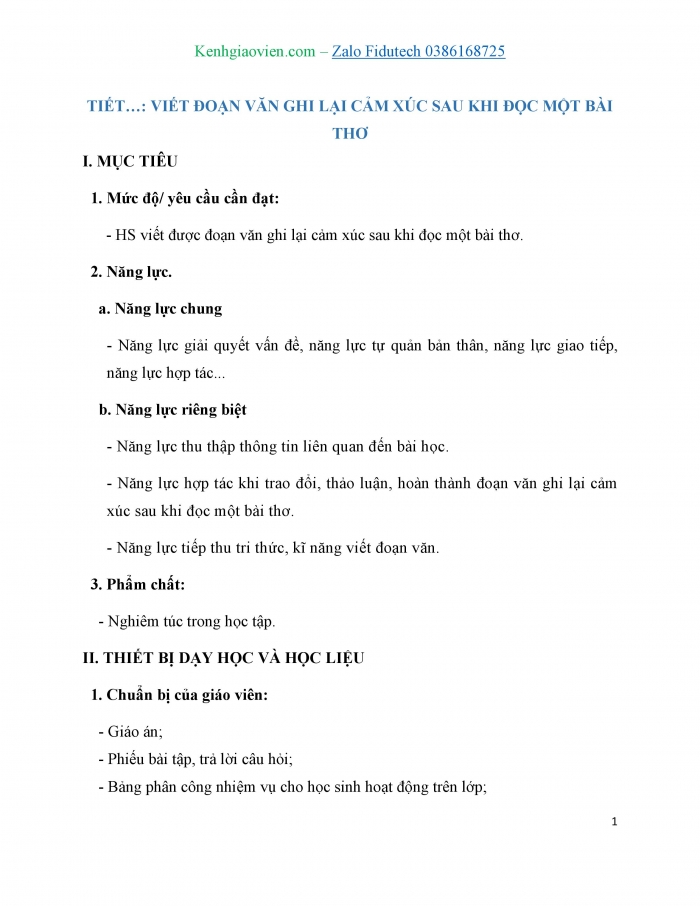 Kenhgiaovien.com – Zalo Fidutech 0386168725

TIẾT…: VIẾT ĐOẠN VĂN GHI LẠI CẢM XÚC SAU KHI ĐỌC MỘT BÀI THƠ

I. MỤC TIÊU

1. Mức độ/ yêu cầu cần đạt:

- HS viết được đoạn văn ghi lại cảm xúc sau khi đọc một bài thơ.

2. Năng lực.

a. Năng lực chung

- Năng lực giải quyết vấn đề, năng lực tự quản bản thân, năng lực giao tiếp, năng lực hợp tác...

b. Năng lực riêng biệt

- Năng lực thu thập thông tin liên quan đến bài học.

- Năng lực hợp tác khi trao đổi, thảo luận, hoàn thành đoạn văn ghi lại cảm xúc sau khi đọc một bài thơ.

- Năng lực tiếp thu tri thức, kĩ năng viết đoạn văn.

3. Phẩm chất:

- Nghiêm túc trong học tập.

II. THIẾT BỊ DẠY HỌC VÀ HỌC LIỆU

1. Chuẩn bị của giáo viên:

- Giáo án;
- Phiếu bài tập, trả lời câu hỏi;
- Bảng phân công nhiệm vụ cho học sinh hoạt động trên lớp;

1